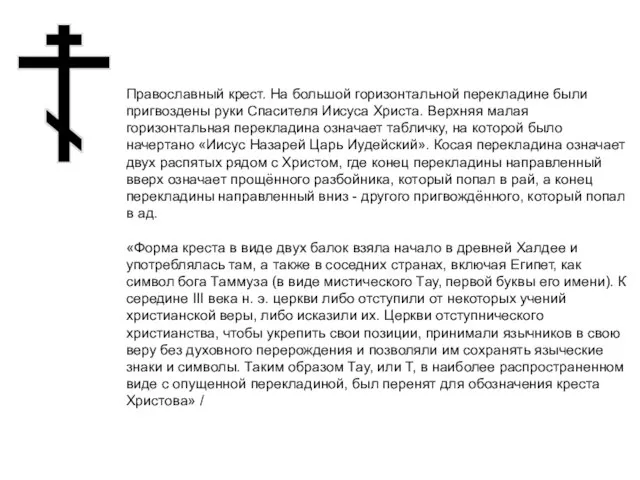 Православный крест. На большой горизонтальной перекладине были пригвождены руки Спасителя Иисуса Христа. Верхняя малая горизонтальная перекладина означает табличку, на которой было начертано «Иисус Назарей Царь Иудейский». Косая перекладина означает двух распятых рядом с Христом, где конец перекладины направленный вверх означает прощённого разбойника, который попал в рай, а конец перекладины направленный вниз - другого пригвождённого, который попал в ад.

«Форма креста в виде двух балок взяла начало в древней Халдее и употреблялась там, а также в соседних странах, включая Египет, как символ бога Таммуза (в виде мистического Тау, первой буквы его имени). К середине III века н. э. церкви либо отступили от некоторых учений христианской веры, либо исказили их. Церкви отступнического христианства, чтобы укрепить свои позиции, принимали язычников в свою веру без духовного перерождения и позволяли им сохранять языческие знаки и символы. Таким образом Тау, или Т, в наиболее распространенном виде с опущенной перекладиной, был перенят для обозначения креста Христова» /